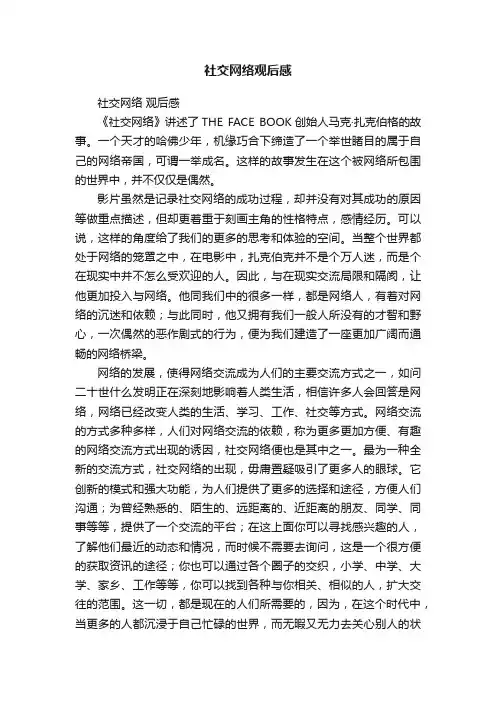 社交网络观后感

社交网络 观后感

《社交网络》讲述了 THE FACE BOOK 创始人马克·扎克伯格的故事。一个天才的哈佛少年，机缘巧合下缔造了一个举世瞩目的属于自己的网络帝国，可谓一举成名。这样的故事发生在这个被网络所包围的世界中，并不仅仅是偶然。

影片虽然是记录社交网络的成功过程，却并没有对其成功的原因等做重点描述，但却更着重于刻画主角的性格特点，感情经历。可以说，这样的角度给了我们的更多的思考和体验的空间。当整个世界都处于网络的笼罩之中，在电影中，扎克伯克并不是个万人迷，而是个在现实中并不怎么受欢迎的人。因此，与在现实交流局限和隔阂，让他更加投入与网络。他同我们中的很多一样，都是网络人，有着对网络的沉迷和依赖；与此同时，他又拥有我们一般人所没有的才智和野心，一次偶然的恶作剧式的行为，便为我们建造了一座更加广阔而通畅的网络桥梁。

网络的发展，使得网络交流成为人们的主要交流方式之一，如问二十世什么发明正在深刻地影响着人类生活，相信许多人会回答是网络，网络已经改变人类的生活、学习、工作、社交等方式。网络交流的方式多种多样，人们对网络交流的依赖，称为更多更加方便、有趣的网络交流方式出现的诱因，社交网络便也是其中之一。最为一种全新的交流方式，社交网络的出现，毋庸置疑吸引了更多人的眼球。它创新的模式和强大功能，为人们提供了更多的选择和途径，方便人们沟通；为曾经熟悉的、陌生的、远距离的、近距离的朋友、同学、同事等等，提供了一个交流的平台；在这上面你可以寻找感兴趣的人，了解他们最近的动态和情况，而时候不需要去询问，这是一个很方便的获取资讯的途径；你也可以通过各个圈子的交织，小学、中学、大学、家乡、工作等等，你可以找到各种与你相关、相似的人，扩大交往的范围。这一切，都是现在的人们所需要的，因为，在这个时代中，当更多的人都沉浸于自己忙碌的世界，而无暇又无力去关心别人的状